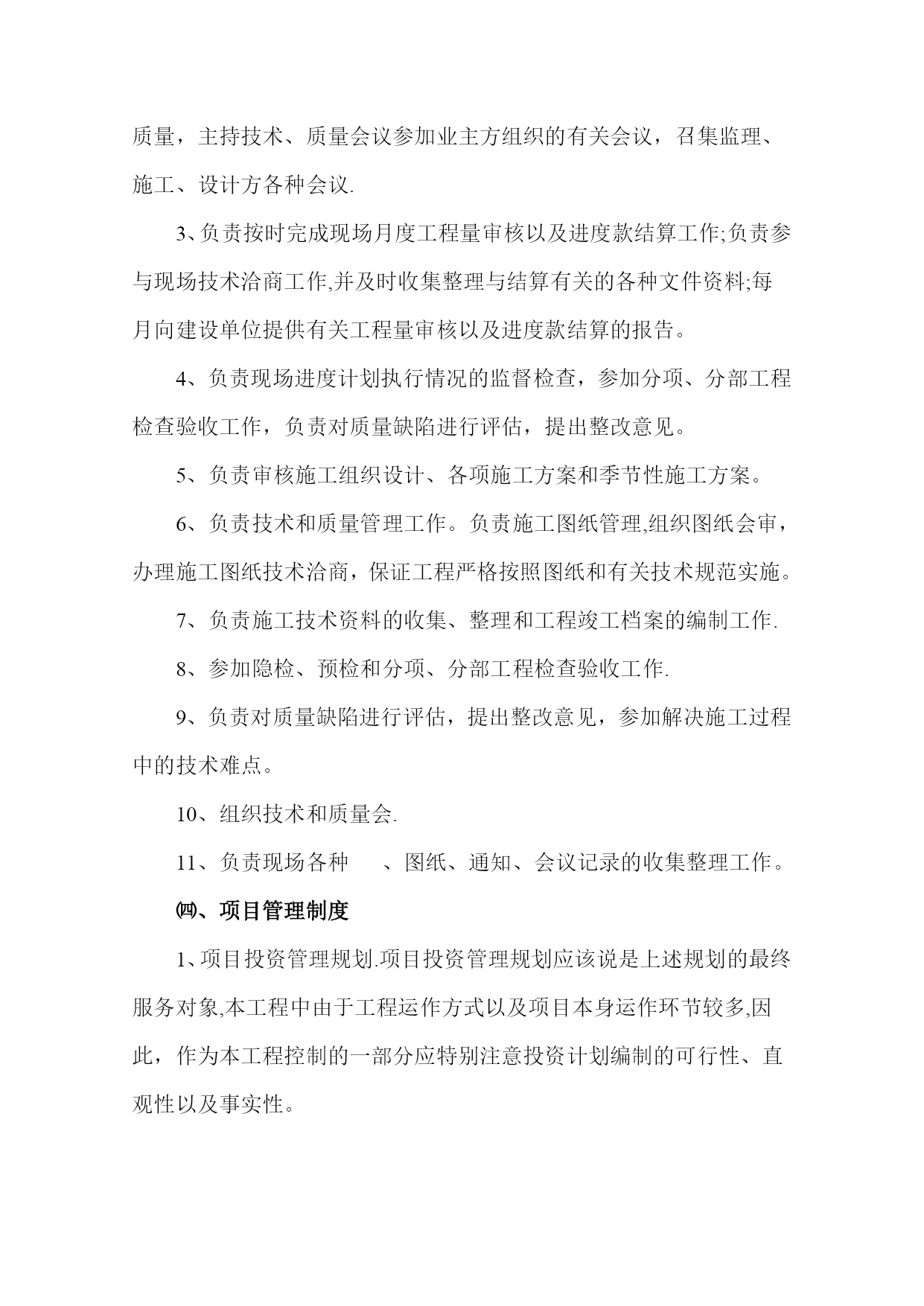 质量，主持技术、质量会议参加业主方组织的有关会议，召集监理、施工、设计方各种会议.

3、负责按时完成现场月度工程量审核以及进度款结算工作;负责参与现场技术洽商工作,并及时收集整理与结算有关的各种文件资料;每月向建设单位提供有关工程量审核以及进度款结算的报告。

4、负责现场进度计划执行情况的监督检查，参加分项、分部工程检查验收工作，负责对质量缺陷进行评估，提出整改意见。

5、负责审核施工组织设计、各项施工方案和季节性施工方案。

6、负责技术和质量管理工作。负责施工图纸管理,组织图纸会审，办理施工图纸技术洽商，保证工程严格按照图纸和有关技术规范实施。

7、负责施工技术资料的收集、整理和工程竣工档案的编制工作.

8、参加隐检、预检和分项、分部工程检查验收工作.

9、负责对质量缺陷进行评估，提出整改意见，参加解决施工过程中的技术难点。

10、组织技术和质量会.

11、负责现场各种 、图纸、通知、会议记录的收集整理工作。

㈣、项目管理制度

1、项目投资管理规划.项目投资管理规划应该说是上述规划的最终服务对象,本工程中由于工程运作方式以及项目本身运作环节较多,因此，作为本工程控制的一部分应特别注意投资计划编制的可行性、直观性以及事实性。